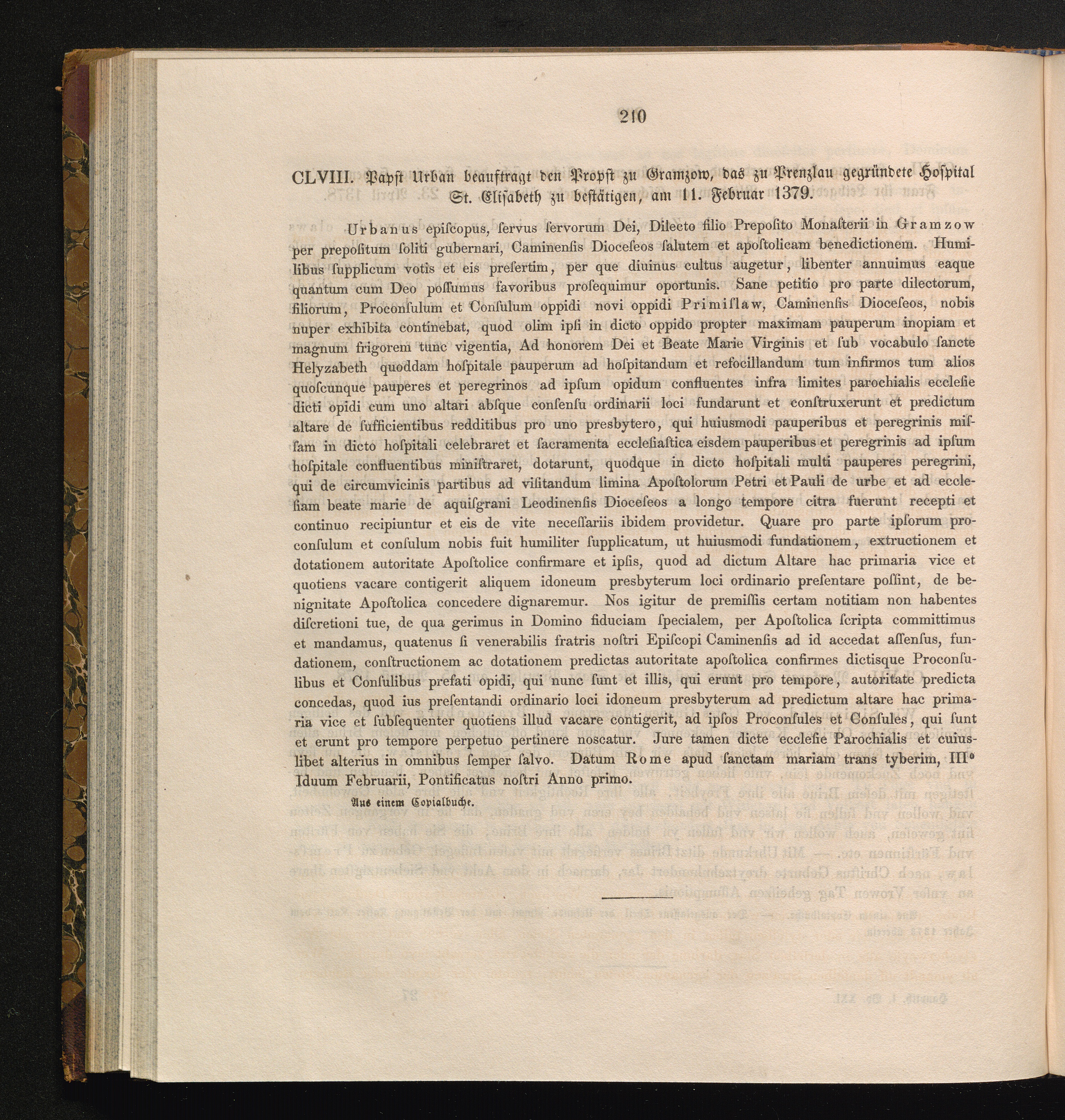 210

CLVIII. Papst Urban beauftragt den Propst zu Gramzow, das zu Prenzlau gegründete Hospital St. Elisabeth zu bestätigen, am 11. Februar 1379.

Urbanus episcopus, servus servorum Dei, Dilecto filio Preposito Monasterii in Gramzow per prepositum soliti gubernari, Caminensis Dioceseos salutem et apostolicam benedictionem. Humilibus supplicum votis et eis presertim, per que diuinus cultus augetur, libenter annuimus eaque quantum cum Deo possumus favoribus prosequimur oportunis. Sane petitio pro parte dilectorum, filiorum, Proconsulum et Consulum oppidi novi oppidi Primislaw, Caminensis Dioceseos, nobis nuper exhibita continebat, quod olim ipsi in dicto oppido propter maximam pauperum inopiam et magnum frigorem tunc vigentia, Ad honorem Dei et Beate Marie Virginis et sub vocabulo sancte Helyzabeth quoddam hospitale pauperum ad hospitandum et refocillandum tum infirmos tum alios quoscunque pauperes et peregrinos ad ipsum opidum confluentes infra limites parochialis ecclesie dicti opidi cum uno altari absque consensu ordinarii loci fundarunt et construxerunt et predictum altare de sufficientibus redditibus pro uno presbytero, qui huiusmodi pauperibus et peregrinis missam in dicto hospitali celebraret et sacramenta ecclesiastica eisdem pauperibus et peregrinis ad ipsum hospitale confluentibus ministraret, dotarunt, quodque in dicto hospitali multi pauperes peregrini, qui de circumvicinis partibus ad visitandum limina Apostolorum Petri et Pauli de urbe et ad ecclesiam beate marie de aquisgrani Leodinensis Dioceseos a longo tempore citra fuerunt recepti et continuo recipiuntur et eis de vite necessariis ibidem providetur. Quare pro parte ipsorum proconsulum et consulum nobis fuit humiliter supplicatum, ut huiusmodi fundationem, extructionem et dotationem autoritate Apostolice confirmare et ipsis, quod ad dictum Altare hac primaria vice et quotiens vacare contigerit aliquem idoneum presbyterum loci ordinario presentare possint, de benignitate Apostolica concedere dignaremur. Nos igitur de premissis certam notitiam non habentes discretioni tue, de qua gerimus in Domino fiduciam specialem, per Apostolica scripta committimus et mandamus, quatenus si venerabilis fratris nostri Episcopi Caminensis ad id accedat assensus, fundationem, constructionem ac dotationem predictas autoritate apostolica confirmes dictisque Proconsulibus et Consulibus prefati opidi, qui nunc sunt et illis, qui erunt pro tempore, autoritate predicta concedas, quod ius presentandi ordinario loci idoneum presbyterum ad predictum altare hac primaria vice et subsequenter quotiens illud vacare contigerit, ad ipsos Proconsules et Consules, qui sunt et erunt pro tempore perpetuo pertinere noscatur. Jure tamen dicte ecclesie Parochialis et cuiuslibet alterius in omnibus semper salvo. Datum Rome apud sanctam mariam trans tyberim, III° Iduum Februarii, Pontificatus nostri Anno primo.

Aus einem Copialbuche.